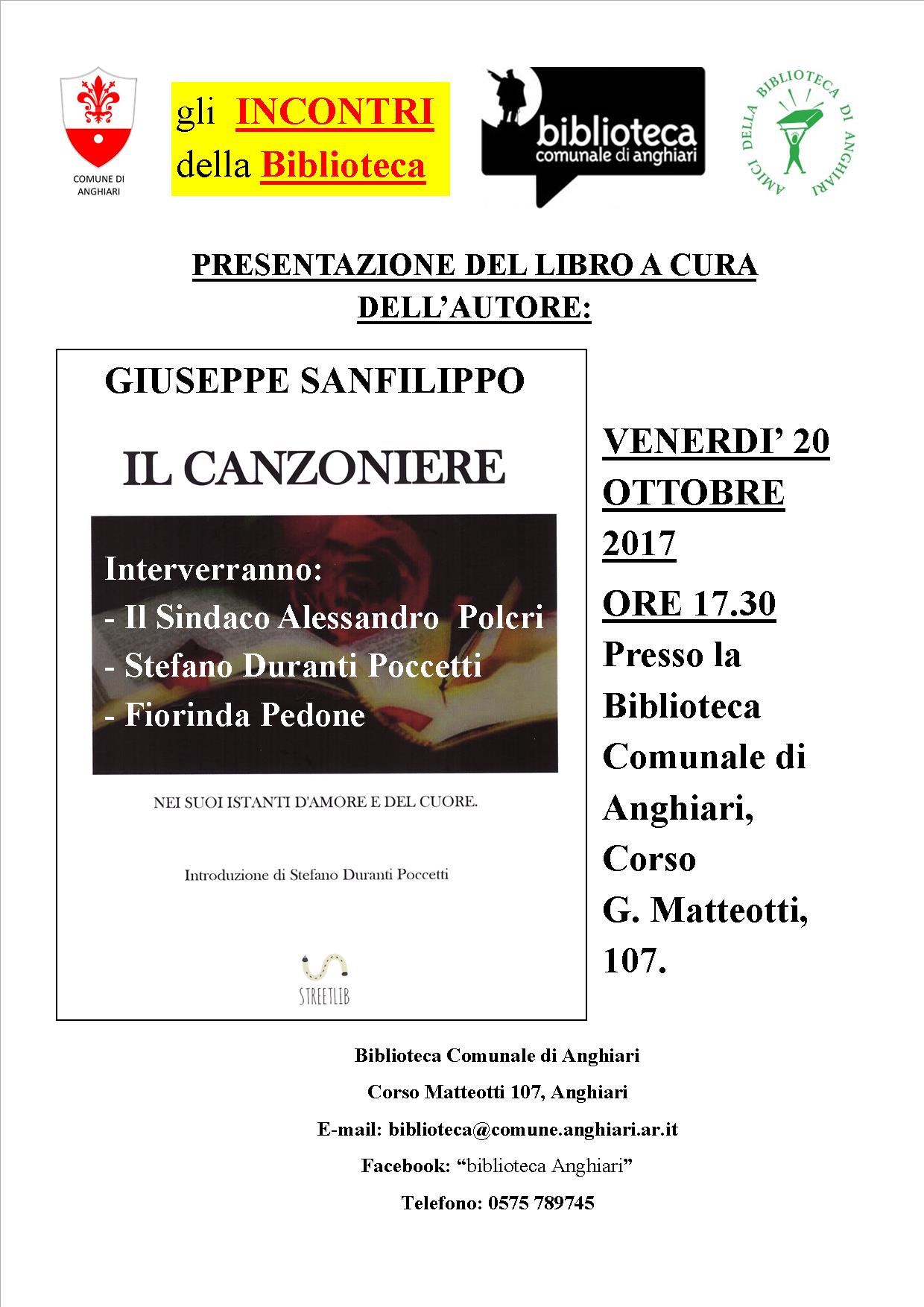 COMUNE DI ANGHIARI

gli INCONTRI della Biblioteca

biblioteca comunale di anghiari

AMICI DELLA BIBLIOTECA DI ANGHIARI

PRESENTAZIONE DEL LIBRO A CURA DELL'AUTORE:

GIUSEPPE SANFILIPPO

IL CANZONIERE

Interverranno:
- Il Sindaco Alessandro Polcri
- Stefano Duranti Poccetti
- Fiorinda Pedone

NEI SUOI ISTANTI D'AMORE E DEL CUORE.

Introduzione di Stefano Duranti Poccetti

STREETLIB

VENERDI' 20 OTTOBRE 2017

ORE 17.30

Presso la Biblioteca Comunale di Anghiari, Corso G. Matteotti, 107.

Biblioteca Comunale di Anghiari

Corso Matteotti 107, Anghiari

E-mail: biblioteca@comune.anghiari.ar.it

Facebook: "biblioteca Anghiari"

Telefono: 0575 789745